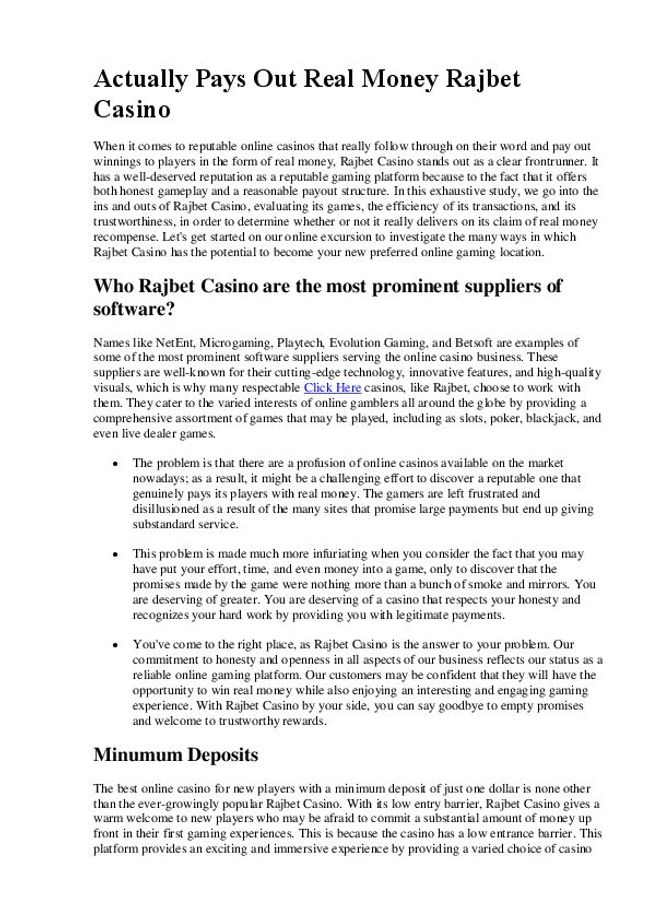 Actually Pays Out Real Money Rajbet Casino

When it comes to reputable online casinos that really follow through on their word and pay out winnings to players in the form of real money, Rajbet Casino stands out as a clear frontrunner. It has a well-deserved reputation as a reputable gaming platform because to the fact that it offers both honest gameplay and a reasonable payout structure. In this exhaustive study, we go into the ins and outs of Rajbet Casino, evaluating its games, the efficiency of its transactions, and its trustworthiness, in order to determine whether or not it really delivers on its claim of real money recompense. Let's get started on our online excursion to investigate the many ways in which Rajbet Casino has the potential to become your new preferred online gaming location.

Who Rajbet Casino are the most prominent suppliers of software?

Names like NetEnt, Microgaming, Playtech, Evolution Gaming, and Betsoft are examples of some of the most prominent software suppliers serving the online casino business. These suppliers are well-known for their cutting-edge technology, innovative features, and high-quality visuals, which is why many respectable Click Here casinos, like Rajbet, choose to work with them. They cater to the varied interests of online gamblers all around the globe by providing a comprehensive assortment of games that may be played, including as slots, poker, blackjack, and even live dealer games.

• The problem is that there are a profusion of online casinos available on the market nowadays; as a result, it might be a challenging effort to discover a reputable one that genuinely pays its players with real money. The gamers are left frustrated and disillusioned as a result of the many sites that promise large payments but end up giving substandard service.

• This problem is made much more infuriating when you consider the fact that you may have put your effort, time, and even money into a game, only to discover that the promises made by the game were nothing more than a bunch of smoke and mirrors. You are deserving of greater. You are deserving of a casino that respects your honesty and recognizes your hard work by providing you with legitimate payments.

• You've come to the right place, as Rajbet Casino is the answer to your problem. Our commitment to honesty and openness in all aspects of our business reflects our status as a reliable online gaming platform. Our customers may be confident that they will have the opportunity to win real money while also enjoying an interesting and engaging gaming experience. With Rajbet Casino by your side, you can say goodbye to empty promises and welcome to trustworthy rewards.

Minumum Deposits

The best online casino for new players with a minimum deposit of just one dollar is none other than the ever-growingly popular Rajbet Casino. With its low entry barrier, Rajbet Casino gives a warm welcome to new players who may be afraid to commit a substantial amount of money up front in their first gaming experiences. This is because the casino has a low entrance barrier. This platform provides an exciting and immersive experience by providing a varied choice of casino